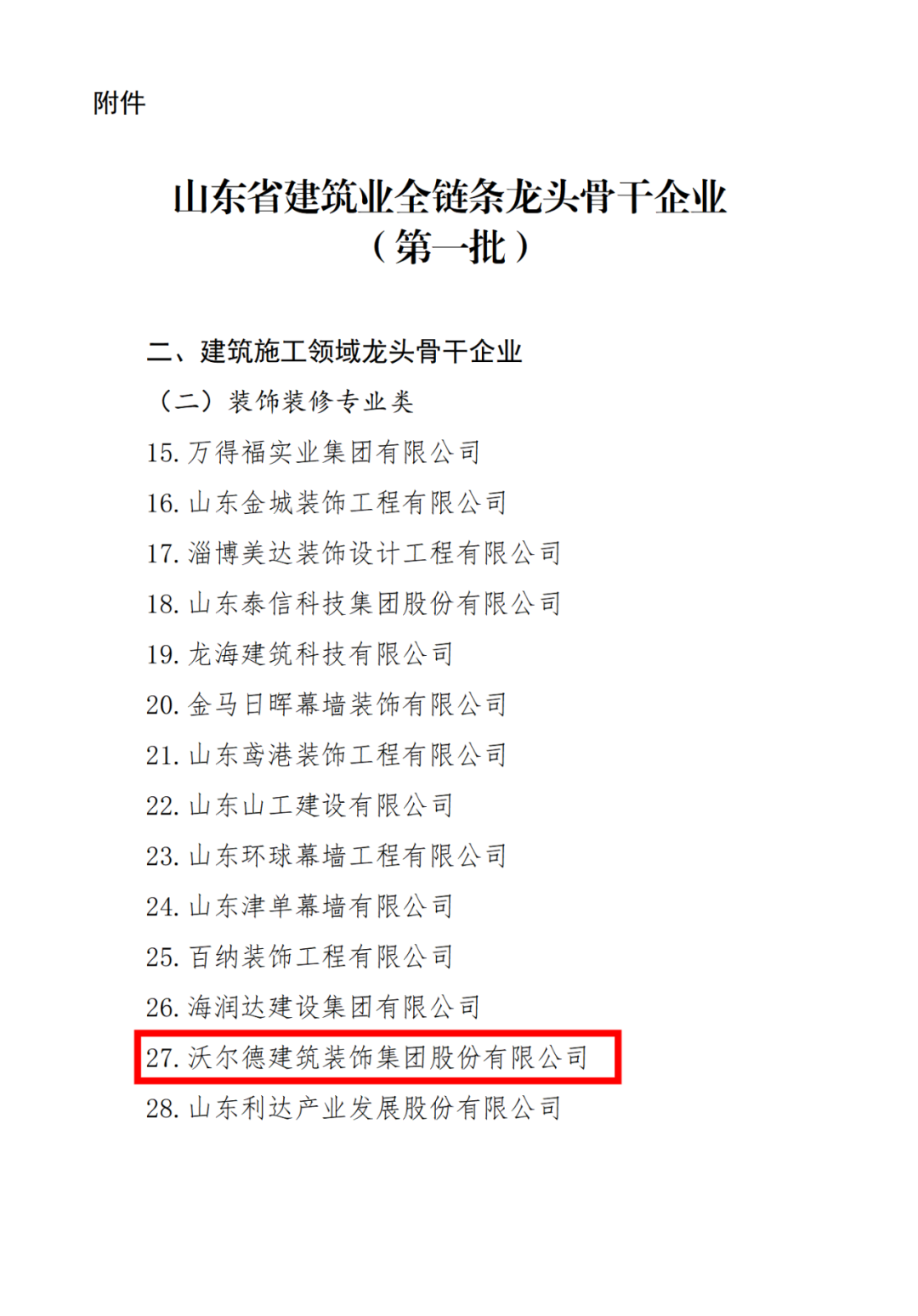 附件

山东省建筑业全链条龙头骨干企业
（第一批）

二、建筑施工领域龙头骨干企业

（二）装饰装修专业类

15.万得福实业集团有限公司

16.山东金城装饰工程有限公司

17.淄博美达装饰设计工程有限公司

18.山东泰信科技集团股份有限公司

19.龙海建筑科技有限公司

20.金马日晖幕墙装饰有限公司

21.山东鸢港装饰工程有限公司

22.山东山工建设有限公司

23.山东环球幕墙工程有限公司

24.山东津单幕墙有限公司

25.百纳装饰工程有限公司

26.海润达建设集团有限公司

27.沃尔德建筑装饰集团股份有限公司

28.山东利达产业发展股份有限公司